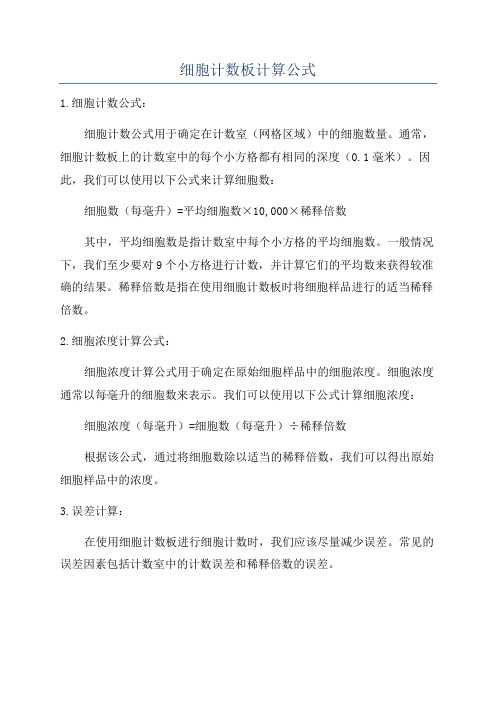 细胞计数板计算公式

1.细胞计数公式：

细胞计数公式用于确定在计数室（网格区域）中的细胞数量。通常，细胞计数板上的计数室中的每个小方格都有相同的深度（0.1毫米）。因此，我们可以使用以下公式来计算细胞数：

细胞数（每毫升）=平均细胞数×10,000×稀释倍数

其中，平均细胞数是指计数室中每个小方格的平均细胞数。一般情况下，我们至少要对9个小方格进行计数，并计算它们的平均数来获得较准确的结果。稀释倍数是指在使用细胞计数板时将细胞样品进行的适当稀释倍数。

2.细胞浓度计算公式：

细胞浓度计算公式用于确定在原始细胞样品中的细胞浓度。细胞浓度通常以每毫升的细胞数来表示。我们可以使用以下公式计算细胞浓度：

细胞浓度（每毫升）=细胞数（每毫升）÷稀释倍数

根据该公式，通过将细胞数除以适当的稀释倍数，我们可以得出原始细胞样品中的浓度。

3.误差计算：

在使用细胞计数板进行细胞计数时，我们应该尽量减少误差。常见的误差因素包括计数室中的计数误差和稀释倍数的误差。